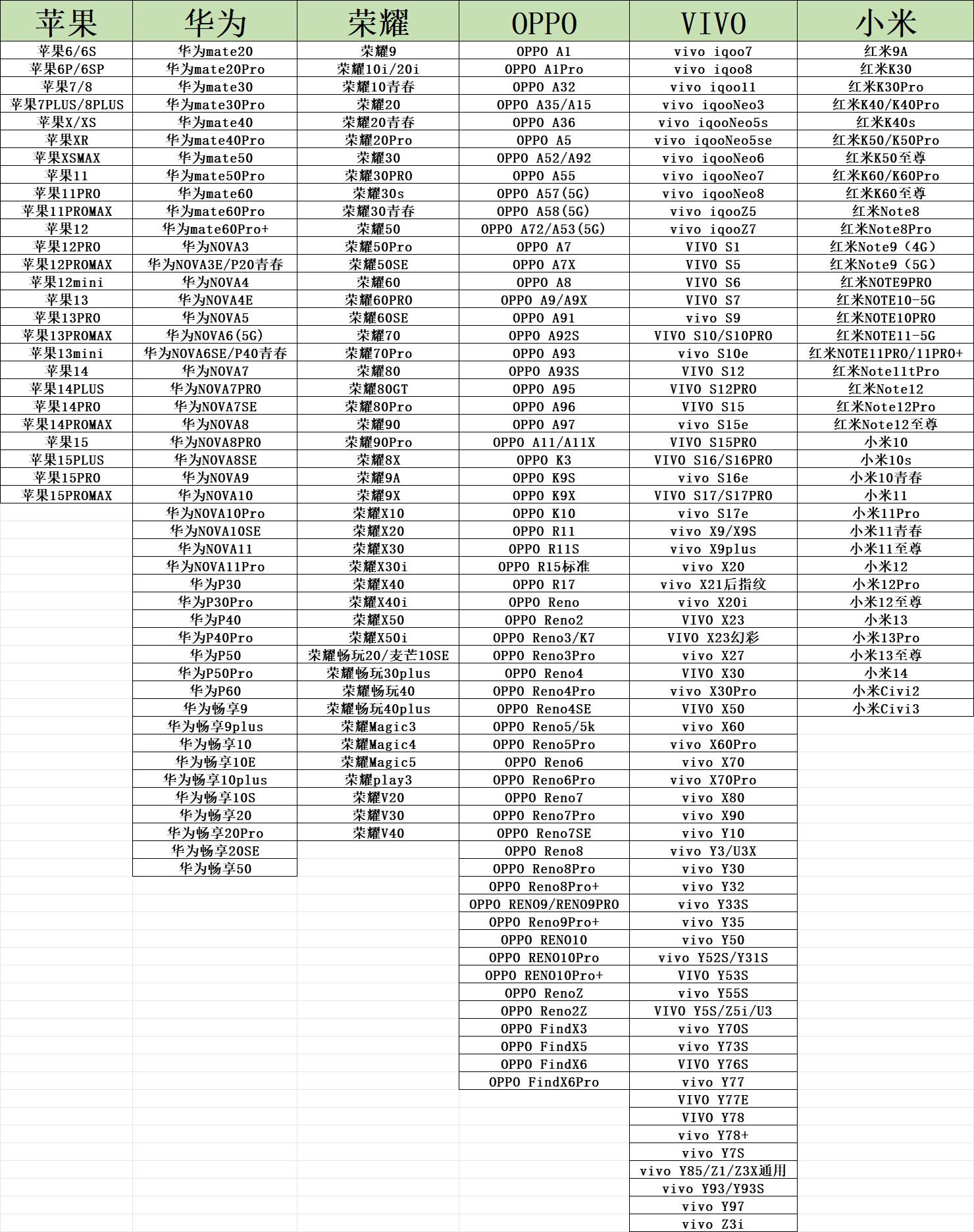 | 苹果 | 华为 | 荣耀 | OPPO | VIVO | 小米 |
|---|---|---|---|---|---|
| 苹果6/6S | 华为mate20 | 荣耀9 | OPPO A1 | vivo iqoo7 | 红米9A |
| 苹果6P/6SP | 华为mate20Pro | 荣耀10i/20i | OPPO A1Pro | vivo iqoo8 | 红米K30 |
| 苹果7/8 | 华为mate30 | 荣耀10青春 | OPPO A32 | vivo iqoo11 | 红米K30Pro |
| 苹果7PLUS/8PLUS | 华为mate30Pro | 荣耀20 | OPPO A35/A15 | vivo iqooNeo3 | 红米K40/K40Pro |
| 苹果X/XS | 华为mate40 | 荣耀20青春 | OPPO A36 | vivo iqooNeo5s | 红米K40s |
| 苹果XR | 华为mate40Pro | 荣耀20Pro | OPPO A5 | vivo iqooNeo5se | 红米K50/K50Pro |
| 苹果XSMAX | 华为mate50 | 荣耀30 | OPPO A52/A92 | vivo iqooNeo6 | 红米K50至尊 |
| 苹果11 | 华为mate50Pro | 荣耀30PRO | OPPO A55 | vivo iqooNeo7 | 红米K60/K60Pro |
| 苹果11PRO | 华为mate60 | 荣耀30s | OPPO A57(5G) | vivo iqooNeo8 | 红米K60至尊 |
| 苹果11PROMAX | 华为mate60Pro | 荣耀30青春 | OPPO A58(5G) | vivo iqooZ5 | 红米Note8 |
| 苹果12 | 华为mate60Pro+ | 荣耀50 | OPPO A72/A53(5G) | vivo iqooZ7 | 红米Note8Pro |
| 苹果12PRO | 华为NOVA3 | 荣耀50Pro | OPPO A7 | VIVO S1 | 红米Note9（4G） |
| 苹果12PROMAX | 华为NOVA3E/P20青春 | 荣耀50SE | OPPO A7X | VIVO S5 | 红米Note9（5G） |
| 苹果12mini | 华为NOVA4 | 荣耀60 | OPPO A8 | VIVO S6 | 红米NOTE9PRO |
| 苹果13 | 华为NOVA4E | 荣耀60PRO | OPPO A9/A9X | VIVO S7 | 红米NOTE10-5G |
| 苹果13PRO | 华为NOVA5 | 荣耀60SE | OPPO A91 | vivo S9 | 红米NOTE10PRO |
| 苹果13PROMAX | 华为NOVA6(5G) | 荣耀70 | OPPO A92S | VIVO S10/S10PRO | 红米NOTE11-5G |
| 苹果13mini | 华为NOVA6SE/P40青春 | 荣耀70Pro | OPPO A93 | vivo S10e | 红米NOTE11PRO/11PRO+ |
| 苹果14 | 华为NOVA7 | 荣耀80 | OPPO A93S | VIVO S12 | 红米Note11tPro |
| 苹果14PLUS | 华为NOVA7PRO | 荣耀80GT | OPPO A95 | VIVO S12PRO | 红米Note12 |
| 苹果14PRO | 华为NOVA7SE | 荣耀80Pro | OPPO A96 | VIVO S15 | 红米Note12Pro |
| 苹果14PROMAX | 华为NOVA8 | 荣耀90 | OPPO A97 | vivo S15e | 红米Note12至尊 |
| 苹果15 | 华为NOVA8PRO | 荣耀90Pro | OPPO A11/A11X | VIVO S15PRO | 小米10 |
| 苹果15PLUS | 华为NOVA8SE | 荣耀8X | OPPO K3 | VIVO S16/S16PRO | 小米10s |
| 苹果15PRO | 华为NOVA9 | 荣耀9A | OPPO K9S | vivo S16e | 小米10青春 |
| 苹果15PROMAX | 华为NOVA10 | 荣耀9X | OPPO K9X | VIVO S17/S17PRO | 小米11 |
| | 华为NOVA10Pro | 荣耀X10 | OPPO K10 | vivo S17e | 小米11Pro |
| | 华为NOVA10SE | 荣耀X20 | OPPO R11 | vivo X9/X9S | 小米11青春 |
| | 华为NOVA11 | 荣耀X30 | OPPO R11S | vivo X9plus | 小米11至尊 |
| | 华为NOVA11Pro | 荣耀X30i | OPPO R15标准 | vivo X20 | 小米12 |
| | 华为P30 | 荣耀X40 | OPPO R17 | vivo X21后指纹 | 小米12Pro |
| | 华为P30Pro | 荣耀X40i | OPPO Reno | vivo X20i | 小米12至尊 |
| | 华为P40 | 荣耀X50 | OPPO Reno2 | VIVO X23 | 小米13 |
| | 华为P40Pro | 荣耀X50i | OPPO Reno3/K7 | VIVO X23幻彩 | 小米13Pro |
| | 华为P50 | 荣耀畅玩20/麦芒10SE | OPPO Reno3Pro | vivo X27 | 小米13至尊 |
| | 华为P50Pro | 荣耀畅玩30plus | OPPO Reno4 | VIVO X30 | 小米14 |
| | 华为P60 | 荣耀畅玩40 | OPPO Reno4Pro | vivo X30Pro | 小米Civi2 |
| | 华为畅享9 | 荣耀畅玩40plus | OPPO Reno4SE | VIVO X50 | 小米Civi3 |
| | 华为畅享9plus | 荣耀Magic3 | OPPO Reno5/5k | vivo X60 | |
| | 华为畅享10 | 荣耀Magic4 | OPPO Reno5Pro | vivo X60Pro | |
| | 华为畅享10E | 荣耀Magic5 | OPPO Reno6 | vivo X70 | |
| | 华为畅享10plus | 荣耀play3 | OPPO Reno6Pro | vivo X70Pro | |
| | 华为畅享10S | 荣耀V20 | OPPO Reno7 | vivo X80 | |
| | 华为畅享20 | 荣耀V30 | OPPO Reno7Pro | vivo X90 | |
| | 华为畅享20Pro | 荣耀V40 | OPPO Reno7SE | vivo Y10 | |
| | 华为畅享20SE | | OPPO Reno8 | vivo Y3/U3X | |
| | 华为畅享50 | | OPPO Reno8Pro | vivo Y30 | |
| | | | OPPO Reno8Pro+ | vivo Y32 | |
| | | | OPPO RENO9/RENO9PRO | vivo Y33S | |
| | | | OPPO Reno9Pro+ | vivo Y35 | |
| | | | OPPO RENO10 | vivo Y50 | |
| | | | OPPO RENO10Pro | vivo Y52S/Y31S | |
| | | | OPPO RENO10Pro+ | VIVO Y53S | |
| | | | OPPO RenoZ | vivo Y55S | |
| | | | OPPO Reno2Z | VIVO Y5S/Z5i/U3 | |
| | | | OPPO FindX3 | vivo Y70S | |
| | | | OPPO FindX5 | vivo Y73S | |
| | | | OPPO FindX6 | VIVO Y76S | |
| | | | OPPO FindX6Pro | vivo Y77 | |
| | | | | VIVO Y77E | |
| | | | | VIVO Y78 | |
| | | | | vivo Y78+ | |
| | | | | vivo Y7S | |
| | | | | vivo Y85/Z1/Z3X通用 | |
| | | | | vivo Y93/Y93S | |
| | | | | vivo Y97 | |
| | | | | vivo Z3i | |